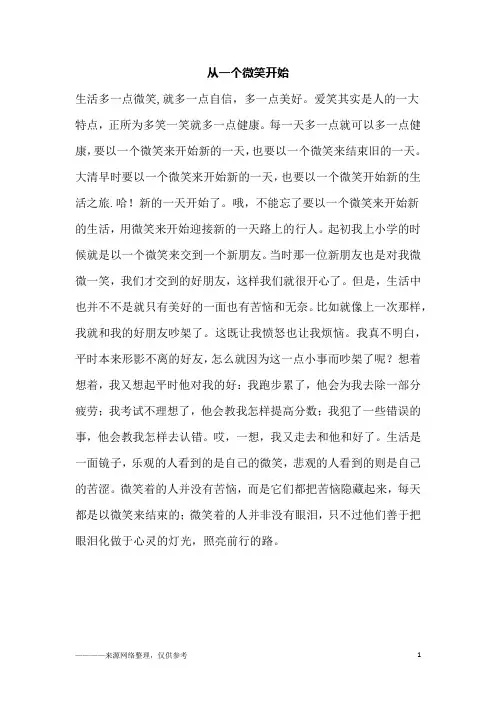 从一个微笑开始

生活多一点微笑,就多一点自信，多一点美好。爱笑其实是人的一大特点，正所为多笑一笑就多一点健康。每一天多一点就可以多一点健康，要以一个微笑来开始新的一天，也要以一个微笑来结束旧的一天。大清早时要以一个微笑来开始新的一天，也要以一个微笑开始新的生活之旅.哈！新的一天开始了。哦，不能忘了要以一个微笑来开始新的生活，用微笑来开始迎接新的一天路上的行人。起初我上小学的时候就是以一个微笑来交到一个新朋友。当时那一位新朋友也是对我微微一笑，我们才交到的好朋友，这样我们就很开心了。但是，生活中也并不不是就只有美好的一面也有苦恼和无奈。比如就像上一次那样，我就和我的好朋友吵架了。这既让我愤怒也让我烦恼。我真不明白，平时本来形影不离的好友，怎么就因为这一点小事而吵架了呢？想着想着，我又想起平时他对我的好：我跑步累了，他会为我去除一部分疲劳；我考试不理想了，他会教我怎样提高分数；我犯了一些错误的事，他会教我怎样去认错。哎，一想，我又走去和他和好了。生活是一面镜子，乐观的人看到的是自己的微笑，悲观的人看到的则是自己的苦涩。微笑着的人并没有苦恼，而是它们都把苦恼隐藏起来，每天都是以微笑来结束的；微笑着的人并非没有眼泪，只不过他们善于把眼泪化做于心灵的灯光，照亮前行的路。

————来源网络整理，仅供参考 1